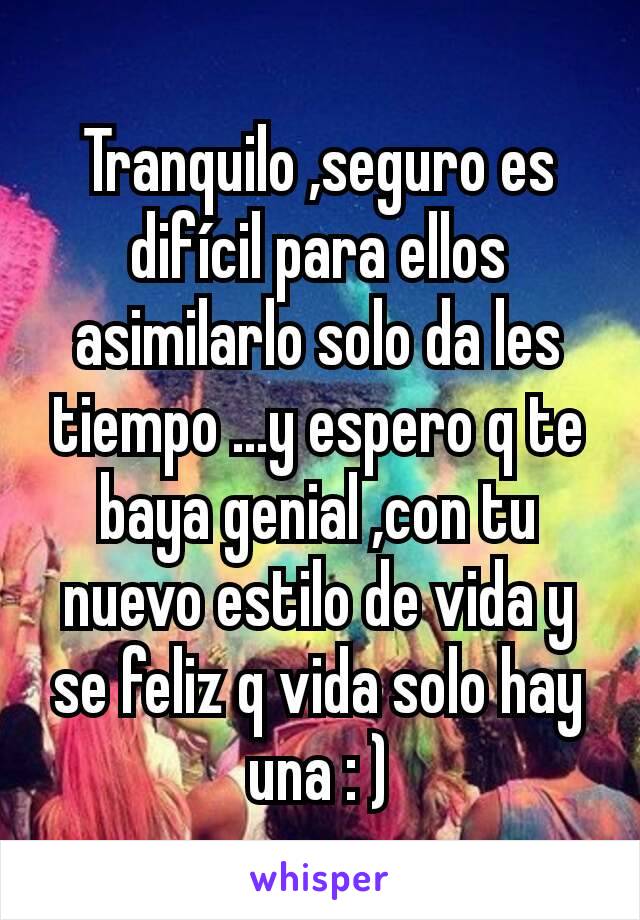 Tranquilo ,seguro es difícil para ellos asimilarlo solo da les tiempo ...y espero q te baya genial ,con tu nuevo estilo de vida y se feliz q vida solo hay una : )

whisper